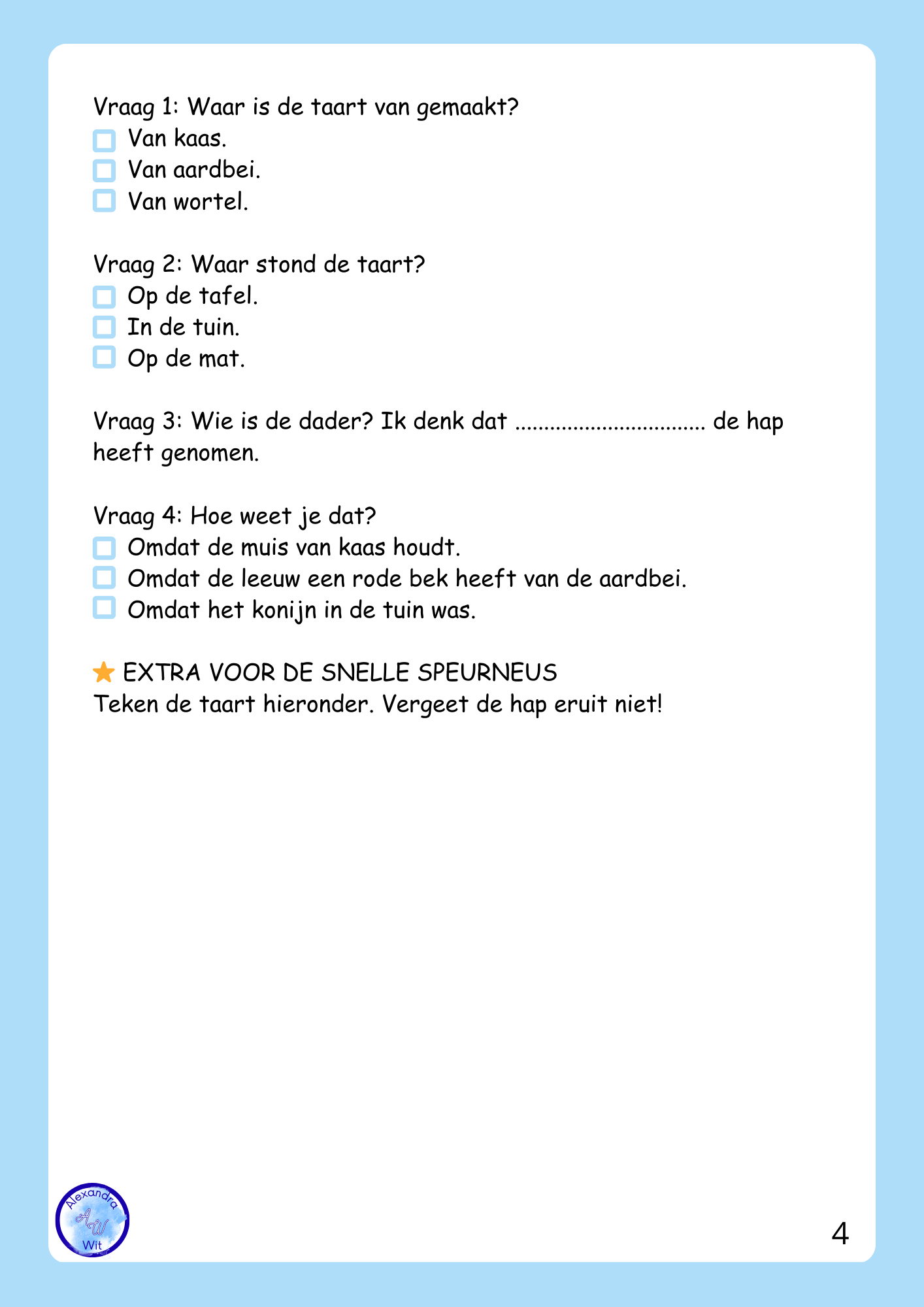 Vraag 1: Waar is de taart van gemaakt?
☐ Van kaas.
☐ Van aardbei.
☐ Van wortel.

Vraag 2: Waar stond de taart?
☐ Op de tafel.
☐ In de tuin.
☐ Op de mat.

Vraag 3: Wie is de dader? Ik denk dat ................................ de hap heeft genomen.

Vraag 4: Hoe weet je dat?
☐ Omdat de muis van kaas houdt.
☐ Omdat de leeuw een rode bek heeft van de aardbei.
☐ Omdat het konijn in de tuin was.

★ EXTRA VOOR DE SNELLE SPEURNEUS
Teken de taart hieronder. Vergeet de hap eruit niet!

Alexandra
AW
Wit

4